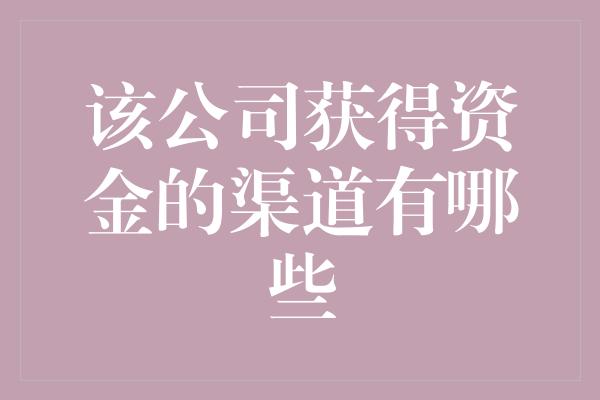 该公司获得资金的渠道有哪些